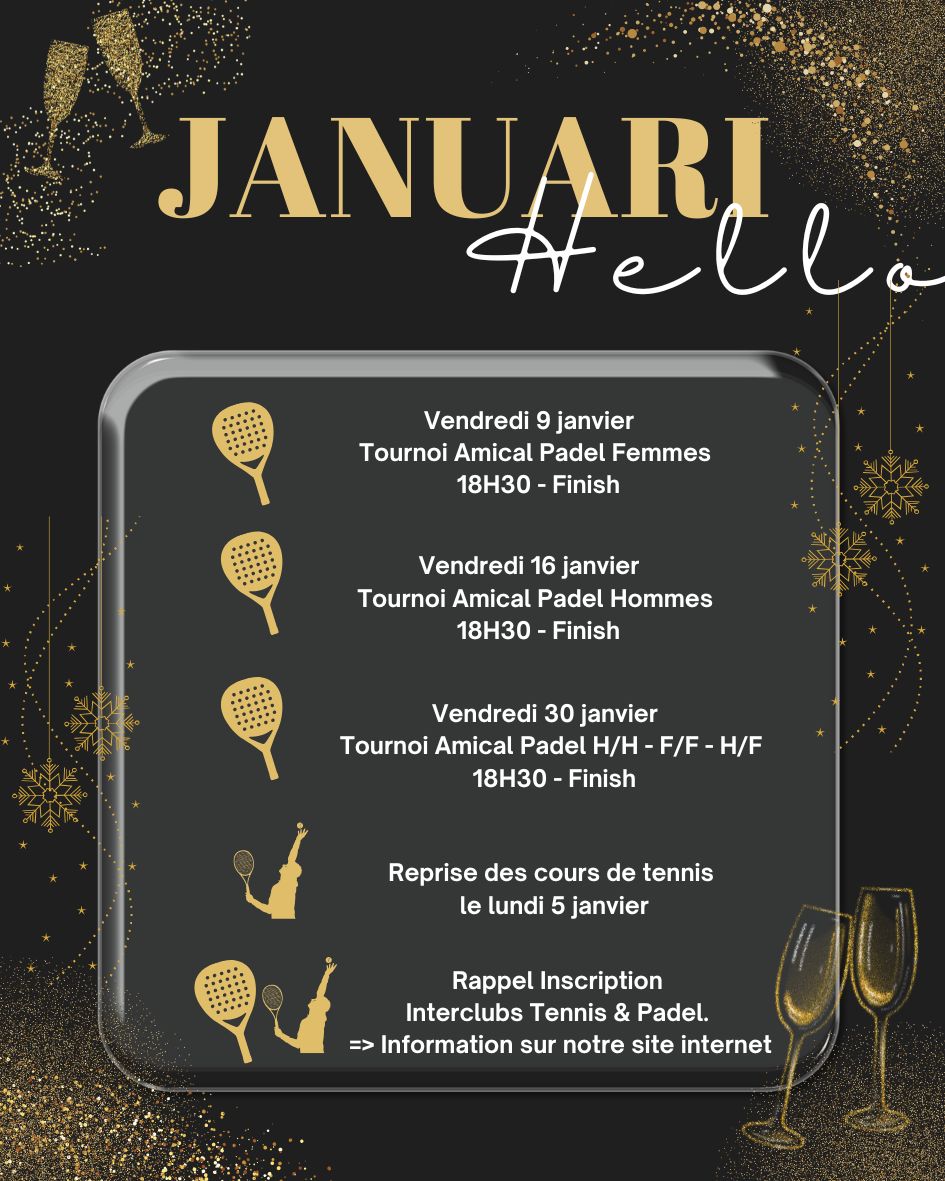 JANUARI
Hello

Vendredi 9 janvier
Tournoi Amical Padel Femmes
18H30 - Finish

Vendredi 16 janvier
Tournoi Amical Padel Hommes
18H30 - Finish

Vendredi 30 janvier
Tournoi Amical Padel H/H - F/F - H/F
18H30 - Finish

Reprise des cours de tennis
le lundi 5 janvier

Rappel Inscription
Interclubs Tennis & Padel.
=> Information sur notre site internet